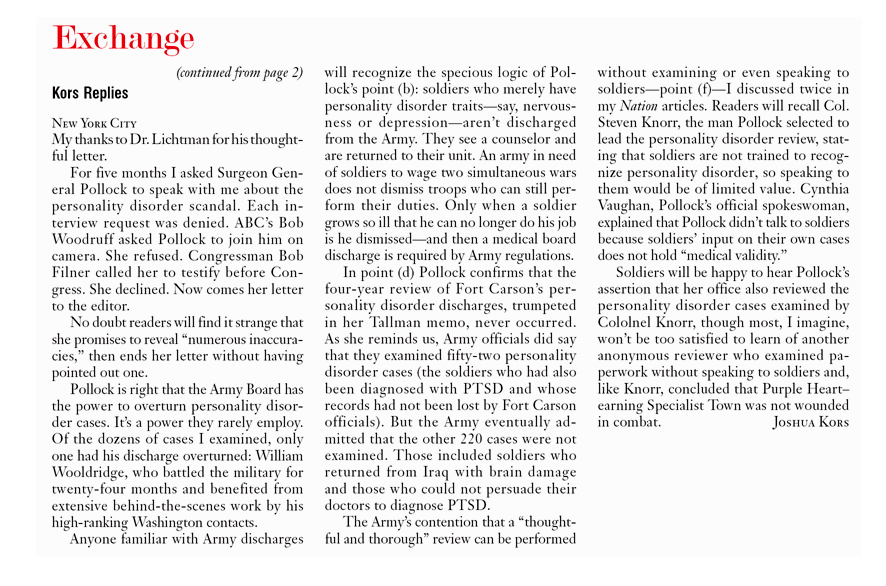 Exchange

(continued from page 2)

Kors Replies

New York City
My thanks to Dr. Lichtman for his thoughtful letter.

For five months I asked Surgeon General Pollock to speak with me about the personality disorder scandal. Each interview request was denied. ABC's Bob Woodruff asked Pollock to join him on camera. She refused. Congressman Bob Filner called her to testify before Congress. She declined. Now comes her letter to the editor.

No doubt readers will find it strange that she promises to reveal "numerous inaccuracies," then ends her letter without having pointed out one.

Pollock is right that the Army Board has the power to overturn personality disorder cases. It's a power they rarely employ. Of the dozens of cases I examined, only one had his discharge overturned: William Wooldridge, who battled the military for twenty-four months and benefited from extensive behind-the-scenes work by his high-ranking Washington contacts.

Anyone familiar with Army discharges will recognize the specious logic of Pollock's point (b): soldiers who merely have personality disorder traits—say, nervousness or depression—aren't discharged from the Army. They see a counselor and are returned to their unit. An army in need of soldiers to wage two simultaneous wars does not dismiss troops who can still perform their duties. Only when a soldier grows so ill that he can no longer do his job is he dismissed—and then a medical board discharge is required by Army regulations.

In point (d) Pollock confirms that the four-year review of Fort Carson's personality disorder discharges, trumpeted in her Tallman memo, never occurred. As she reminds us, Army officials did say that they examined fifty-two personality disorder cases (the soldiers who had also been diagnosed with PTSD and whose records had not been lost by Fort Carson officials). But the Army eventually admitted that the other 220 cases were not examined. Those included soldiers who returned from Iraq with brain damage and those who could not persuade their doctors to diagnose PTSD.

The Army's contention that a "thoughtful and thorough" review can be performed without examining or even speaking to soldiers—point (f)—I discussed twice in my Nation articles. Readers will recall Col. Steven Knorr, the man Pollock selected to lead the personality disorder review, stating that soldiers are not trained to recognize personality disorder, so speaking to them would be of limited value. Cynthia Vaughan, Pollock's official spokeswoman, explained that Pollock didn't talk to soldiers because soldiers' input on their own cases does not hold "medical validity."

Soldiers will be happy to hear Pollock's assertion that her office also reviewed the personality disorder cases examined by Cololnel Knorr, though most, I imagine, won't be too satisfied to learn of another anonymous reviewer who examined paperwork without speaking to soldiers and, like Knorr, concluded that Purple Heart–earning Specialist Town was not wounded in combat.

Joshua Kors